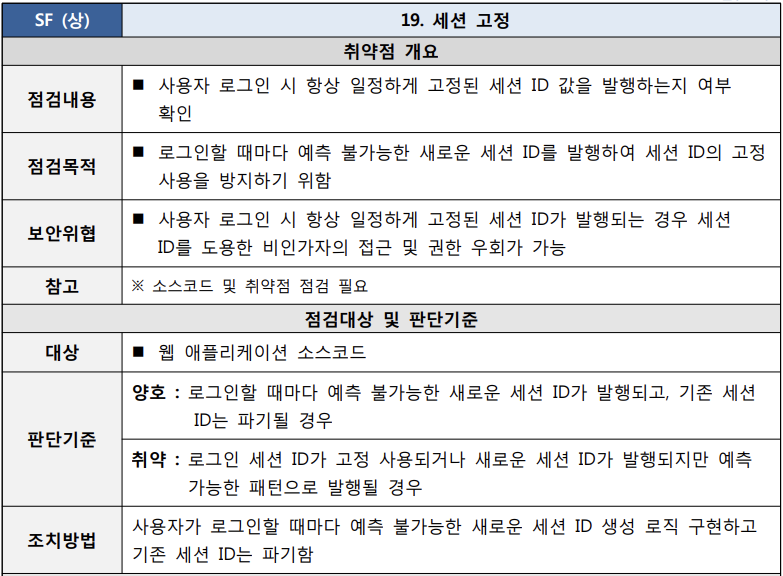 | SF (상) | 19. 세션 고정 |
|---|---|
| 취약점 개요 | |
| 점검내용 | ■ 사용자 로그인 시 항상 일정하게 고정된 세션 ID 값을 발행하는지 여부 확인 |
| 점검목적 | ■ 로그인할 때마다 예측 불가능한 새로운 세션 ID를 발행하여 세션 ID의 고정 사용을 방지하기 위함 |
| 보안위협 | ■ 사용자 로그인 시 항상 일정하게 고정된 세션 ID가 발행되는 경우 세션 ID를 도용한 비인가자의 접근 및 권한 우회가 가능 |
| 참고 | ※ 소스코드 및 취약점 점검 필요 |
| 점검대상 및 판단기준 | |
| 대상 | ■ 웹 애플리케이션 소스코드 |
| 판단기준 | 양호 : 로그인할 때마다 예측 불가능한 새로운 세션 ID가 발행되고, 기존 세션 ID는 파기될 경우 |
| | 취약 : 로그인 세션 ID가 고정 사용되거나 새로운 세션 ID가 발행되지만 예측 가능한 패턴으로 발행될 경우 |
| 조치방법 | 사용자가 로그인할 때마다 예측 불가능한 새로운 세션 ID 생성 로직 구현하고 기존 세션 ID는 파기함 |